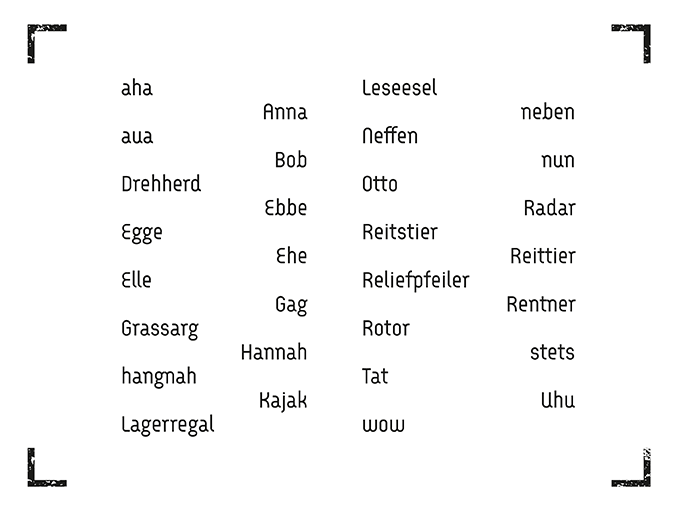 aha
Anna
aua
Bob
Drehherd
Ebbe
Egge
Ehe
Elle
Gag
Grassarg
Hannah
hangnah
Kajak
Lagerregal

Leseesel
neben
Neffen
nun
Otto
Radar
Reitstier
Reittier
Reliefpfeiler
Rentner
Rotor
stets
Tat
Uhu
wow